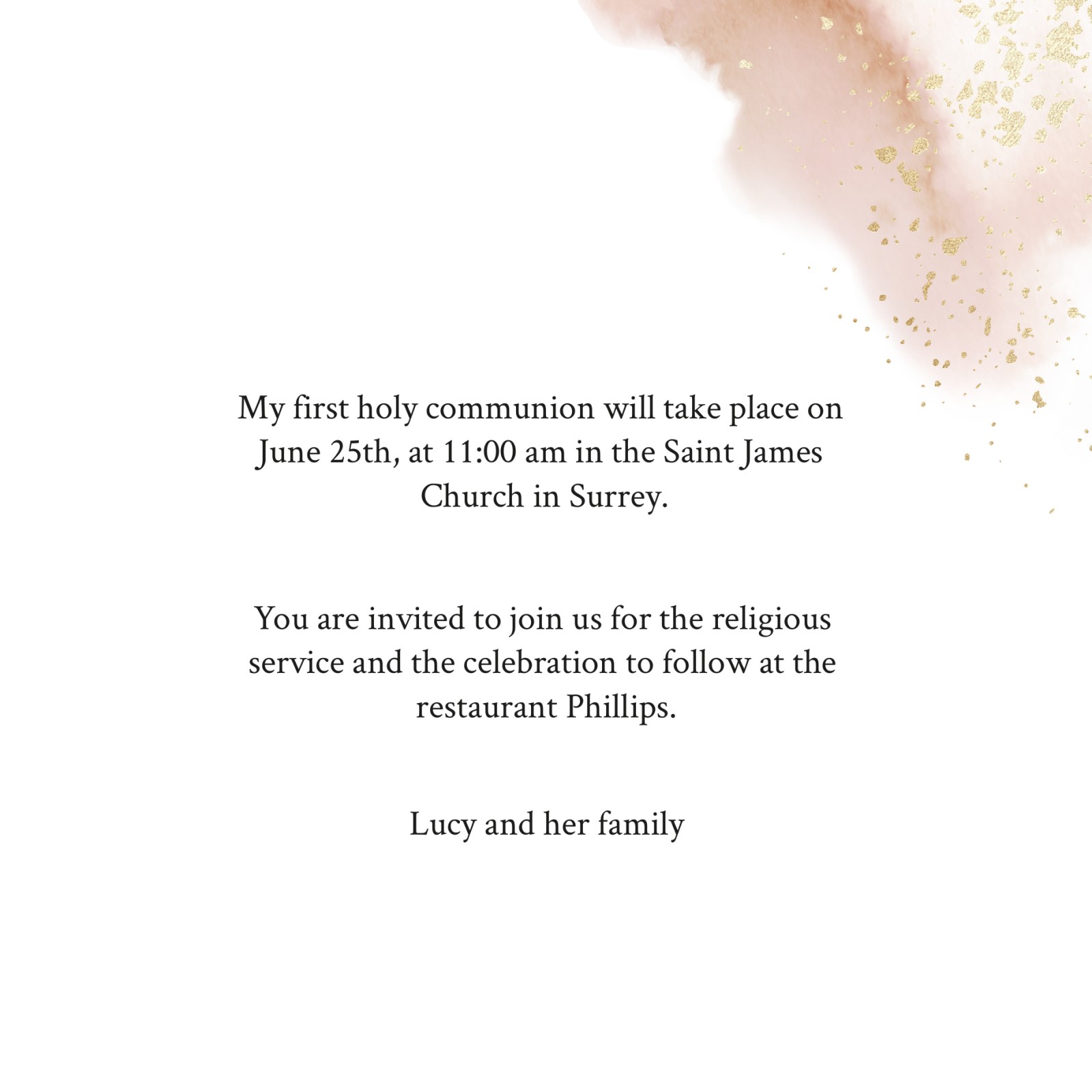 My first holy communion will take place on June 25th, at 11:00 am in the Saint James Church in Surrey.

You are invited to join us for the religious service and the celebration to follow at the restaurant Phillips.

Lucy and her family